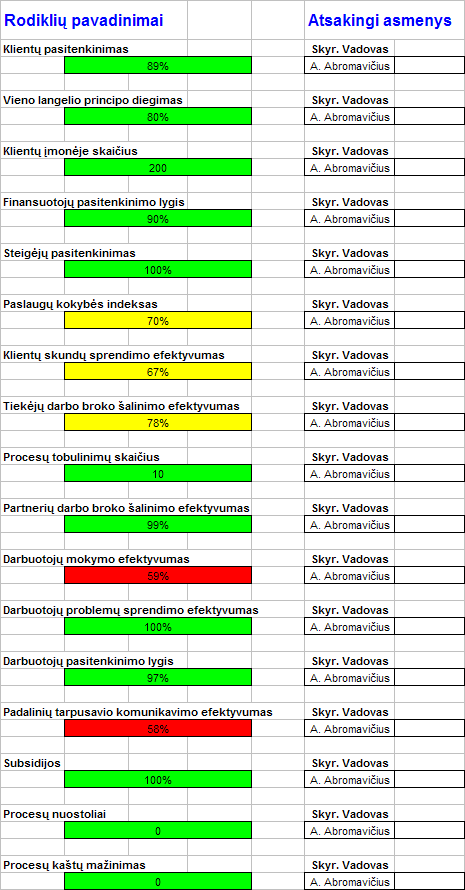 | Rodiklių pavadinimai | Atsakingi asmenys |
|---|---|
| Klientų pasitenkinimas | Skyr. Vadovas |
| 89% | A. Abromavičius |
| Vieno langelio principo diegimas | Skyr. Vadovas |
| 80% | A. Abromavičius |
| Klientų įmonėje skaičius | Skyr. Vadovas |
| 200 | A. Abromavičius |
| Finansuotojų pasitenkinimo lygis | Skyr. Vadovas |
| 90% | A. Abromavičius |
| Steigėjų pasitenkinimas | Skyr. Vadovas |
| 100% | A. Abromavičius |
| Paslaugų kokybės indeksas | Skyr. Vadovas |
| 70% | A. Abromavičius |
| Klientų skundų sprendimo efektyvumas | Skyr. Vadovas |
| 67% | A. Abromavičius |
| Tiekėjų darbo broko šalinimo efektyvumas | Skyr. Vadovas |
| 78% | A. Abromavičius |
| Procesų tobulinimų skaičius | Skyr. Vadovas |
| 10 | A. Abromavičius |
| Partnerių darbo broko šalinimo efektyvumas | Skyr. Vadovas |
| 99% | A. Abromavičius |
| Darbuotojų mokymo efektyvumas | Skyr. Vadovas |
| 59% | A. Abromavičius |
| Darbuotojų problemų sprendimo efektyvumas | Skyr. Vadovas |
| 100% | A. Abromavičius |
| Darbuotojų pasitenkinimo lygis | Skyr. Vadovas |
| 97% | A. Abromavičius |
| Padalinių tarpusavio komunikavimo efektyvumas | Skyr. Vadovas |
| 58% | A. Abromavičius |
| Subsidijos | Skyr. Vadovas |
| 100% | A. Abromavičius |
| Procesų nuostoliai | Skyr. Vadovas |
| 0 | A. Abromavičius |
| Procesų kaštų mažinimas | Skyr. Vadovas |
| 0 | A. Abromavičius |